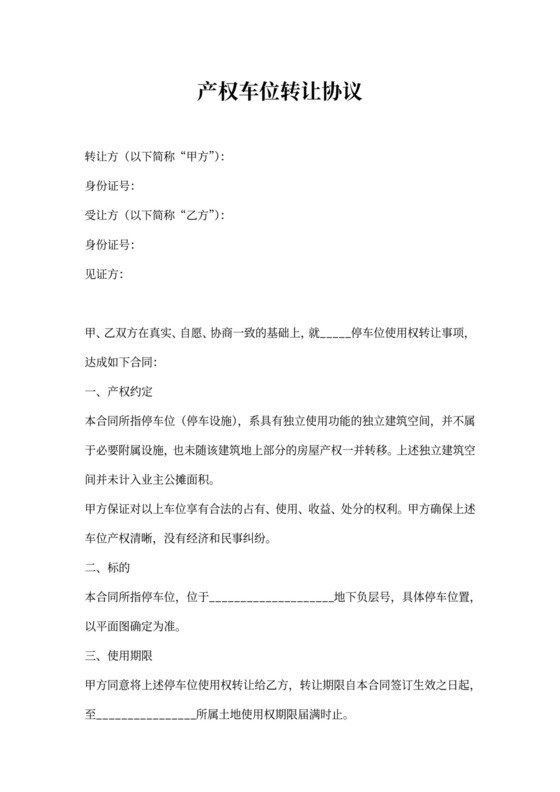 产权车位转让协议

转让方（以下简称“甲方”）：

身份证号：

受让方（以下简称“乙方”）：

身份证号：

见证方：

甲、乙双方在真实、自愿、协商一致的基础上，就_____停车位使用权转让事项，达成如下合同：

一、产权约定

本合同所指停车位（停车设施），系具有独立使用功能的独立建筑空间，并不属于必要附属设施，也未随该建筑地上部分的房屋产权一并转移。上述独立建筑空间并未计入业主公摊面积。

甲方保证对以上车位享有合法的占有、使用、收益、处分的权利。甲方确保上述车位产权清晰，没有经济和民事纠纷。

二、标的

本合同所指停车位，位于____________________地下负层号，具体停车位置，以平面图确定为准。

三、使用期限

甲方同意将上述停车位使用权转让给乙方，转让期限自本合同签订生效之日起，至________________所属土地使用权期限届满时止。